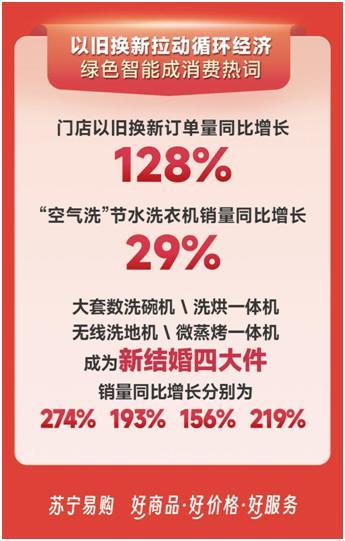 以旧换新拉动循环经济
绿色智能成消费热词

门店以旧换新订单量同比增长
128%

“空气洗”节水洗衣机销量同比增长
29%

大套数洗碗机 \ 洗烘一体机
无线洗地机 \ 微蒸烤一体机
成为新结婚四大件
销量同比增长分别为
274% 193% 156% 219%

苏宁易购 好商品·好价格·好服务